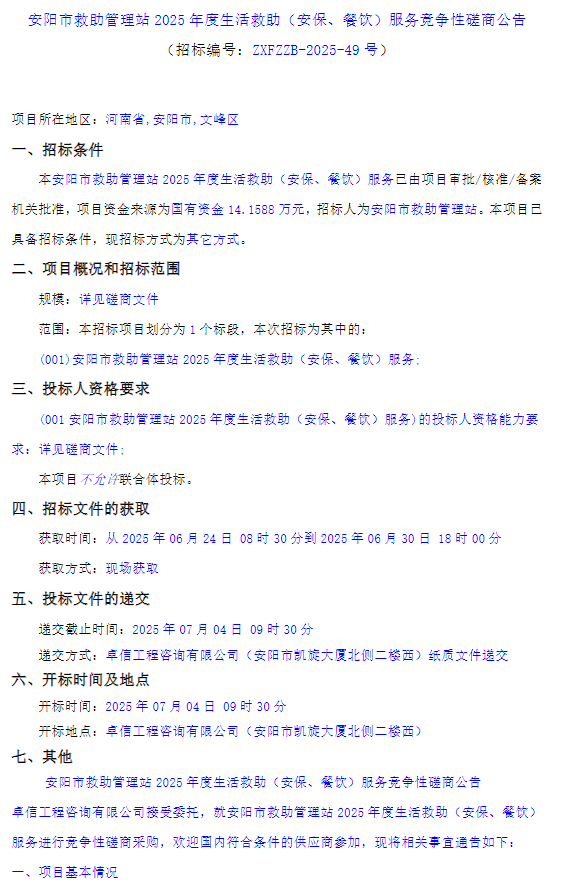 安阳市救助管理站 2025 年度生活救助（安保、餐饮）服务竞争性磋商公告
（招标编号：ZXFZZB-2025-49 号）

项目所在地区：河南省,安阳市,文峰区

一、招标条件

本安阳市救助管理站 2025 年度生活救助（安保、餐饮）服务已由项目审批/核准/备案机关批准，项目资金来源为国有资金 14.1588 万元，招标人为安阳市救助管理站。本项目已具备招标条件，现招标方式为其它方式。

二、项目概况和招标范围

规模：详见磋商文件

范围：本招标项目划分为 1 个标段，本次招标为其中的：

(001)安阳市救助管理站 2025 年度生活救助（安保、餐饮）服务；

三、投标人资格要求

(001 安阳市救助管理站 2025 年度生活救助（安保、餐饮）服务)的投标人资格能力要求：详见磋商文件；

本项目不允许联合体投标。

四、招标文件的获取

获取时间：从 2025 年 06 月 24 日 08 时 30 分到 2025 年 06 月 30 日 18 时 00 分

获取方式：现场获取

五、投标文件的递交

递交截止时间：2025 年 07 月 04 日 09 时 30 分

递交方式：卓信工程咨询有限公司（安阳市凯旋大厦北侧二楼西）纸质文件递交

六、开标时间及地点

开标时间：2025 年 07 月 04 日 09 时 30 分

开标地点：卓信工程咨询有限公司（安阳市凯旋大厦北侧二楼西）

七、其他

安阳市救助管理站 2025 年度生活救助（安保、餐饮）服务竞争性磋商公告

卓信工程咨询有限公司接受委托，就安阳市救助管理站 2025 年度生活救助（安保、餐饮）服务进行竞争性磋商采购，欢迎国内符合条件的供应商参加，现将相关事宜通告如下：

一、项目基本情况